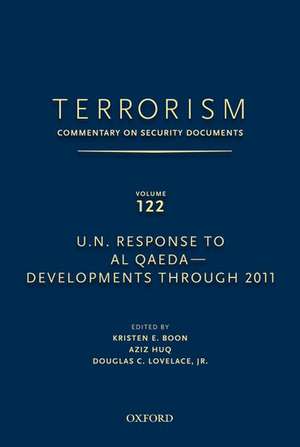 TERRORISM
COMMENTARY ON SECURITY DOCUMENTS

VOLUME
122

U.N. RESPONSE TO AL QAEDA— DEVELOPMENTS THROUGH 2011

EDITED BY
KRISTEN E. BOON
AZIZ HUQ
DOUGLAS C. LOVELACE, JR.

OXFORD